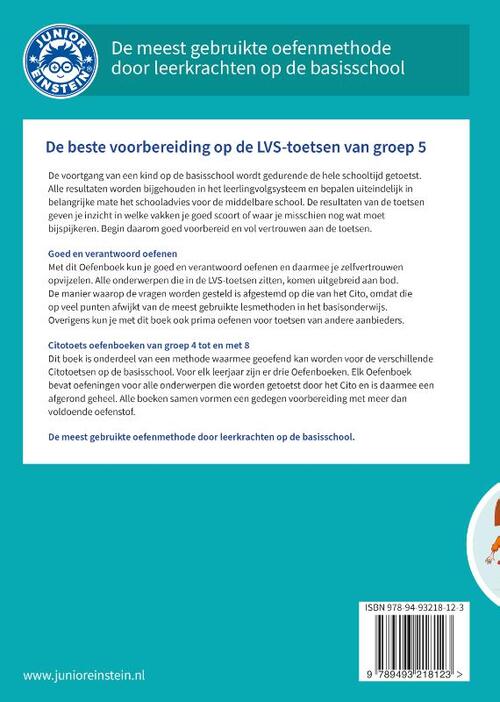 JUNIOR EINSTEIN

De meest gebruikte oefenmethode door leerkrachten op de basisschool

De beste voorbereiding op de LVS-toetsen van groep 5

De voortgang van een kind op de basisschool wordt gedurende de hele schooltijd getoetst. Alle resultaten worden bijgehouden in het leerlingvolgsysteem en bepalen uiteindelijk in belangrijke mate het schooladvies voor de middelbare school. De resultaten van de toetsen geven je inzicht in welke vakken je goed scoort of waar je misschien nog wat moet bijspijkeren. Begin daarom goed voorbereid en vol vertrouwen aan de toetsen.

Goed en verantwoord oefenen
Met dit Oefenboek kun je goed en verantwoord oefenen en daarmee je zelfvertrouwen opvijzelen. Alle onderwerpen die in de LVS-toetsen zitten, komen uitgebreid aan bod. De manier waarop de vragen worden gesteld is afgestemd op die van het Cito, omdat die op veel punten afwijkt van de meest gebruikte lesmethoden in het basisonderwijs. Overigens kun je met dit boek ook prima oefenen voor toetsen van andere aanbieders.

Citotoets oefenboeken van groep 4 tot en met 8
Dit boek is onderdeel van een methode waarmee geoefend kan worden voor de verschillende Citotoetsen op de basisschool. Voor elk leerjaar zijn er drie Oefenboeken. Elk Oefenboek bevat oefeningen voor alle onderwerpen die worden getoetst door het Cito en is daarmee een afgerond geheel. Alle boeken samen vormen een gedegen voorbereiding met meer dan voldoende oefenstof.

De meest gebruikte oefenmethode door leerkrachten op de basisschool.

ISBN 978-94-93218-12-3

9 789493 218123 >

www.junioreinstein.nl